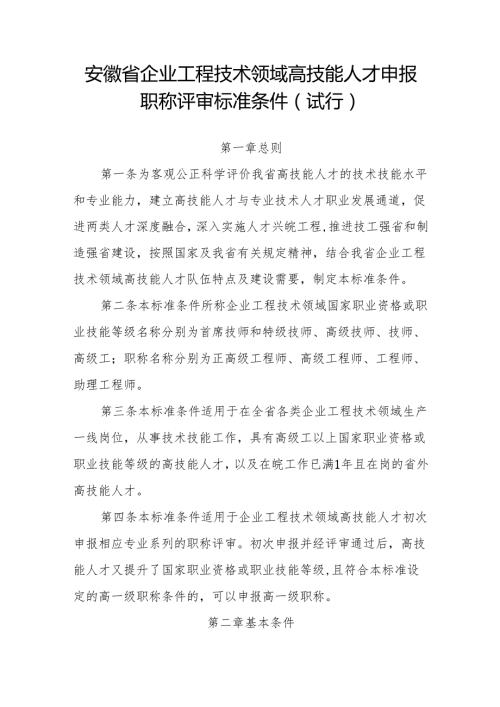 安徽省企业工程技术领域高技能人才申报职称评审标准条件（试行）

第一章总则

第一条为客观公正科学评价我省高技能人才的技术技能水平和专业能力，建立高技能人才与专业技术人才职业发展通道，促进两类人才深度融合，深入实施人才兴皖工程，推进技工强省和制造强省建设，按照国家及我省有关规定精神，结合我省企业工程技术领域高技能人才队伍特点及建设需要，制定本标准条件。

第二条本标准条件所称企业工程技术领域国家职业资格或职业技能等级名称分别为首席技师和特级技师、高级技师、技师、高级工；职称名称分别为正高级工程师、高级工程师、工程师、助理工程师。

第三条本标准条件适用于在全省各类企业工程技术领域生产一线岗位，从事技术技能工作，具有高级工以上国家职业资格或职业技能等级的高技能人才，以及在皖工作已满1年且在岗的省外高技能人才。

第四条本标准条件适用于企业工程技术领域高技能人才初次申报相应专业系列的职称评审。初次申报并经评审通过后，高技能人才又提升了国家职业资格或职业技能等级，且符合本标准设定的高一级职称条件的，可以申报高一级职称。

第二章基本条件